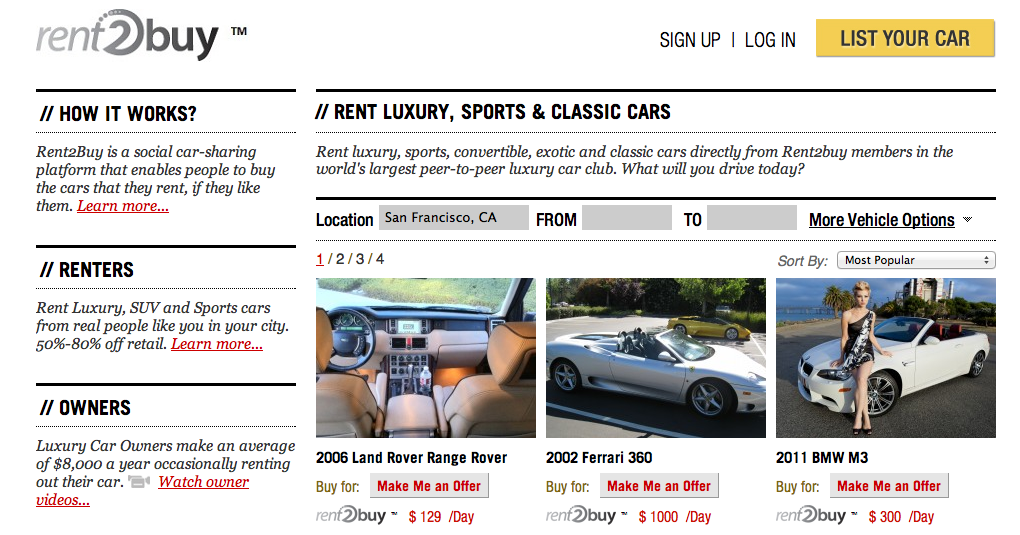 rent2buy ™

SIGN UP | LOG IN LIST YOUR CAR

// HOW IT WORKS?

Rent2Buy is a social car-sharing platform that enables people to buy the cars that they rent, if they like them. Learn more...

// RENTERS

Rent Luxury, SUV and Sports cars from real people like you in your city. 50%-80% off retail. Learn more...

// OWNERS

Luxury Car Owners make an average of $8,000 a year occasionally renting out their car. Watch owner videos...

// RENT LUXURY, SPORTS & CLASSIC CARS

Rent luxury, sports, convertible, exotic and classic cars directly from Rent2buy members in the world's largest peer-to-peer luxury car club. What will you drive today?

Location San Francisco, CA FROM TO More Vehicle Options

1 / 2 / 3 / 4

Sort By: Most Popular

2006 Land Rover Range Rover
Buy for: Make Me an Offer
rent2buy ™ $ 129 /Day

2002 Ferrari 360
Buy for: Make Me an Offer
rent2buy ™ $ 1000 /Day

2011 BMW M3
Buy for: Make Me an Offer
rent2buy ™ $ 300 /Day